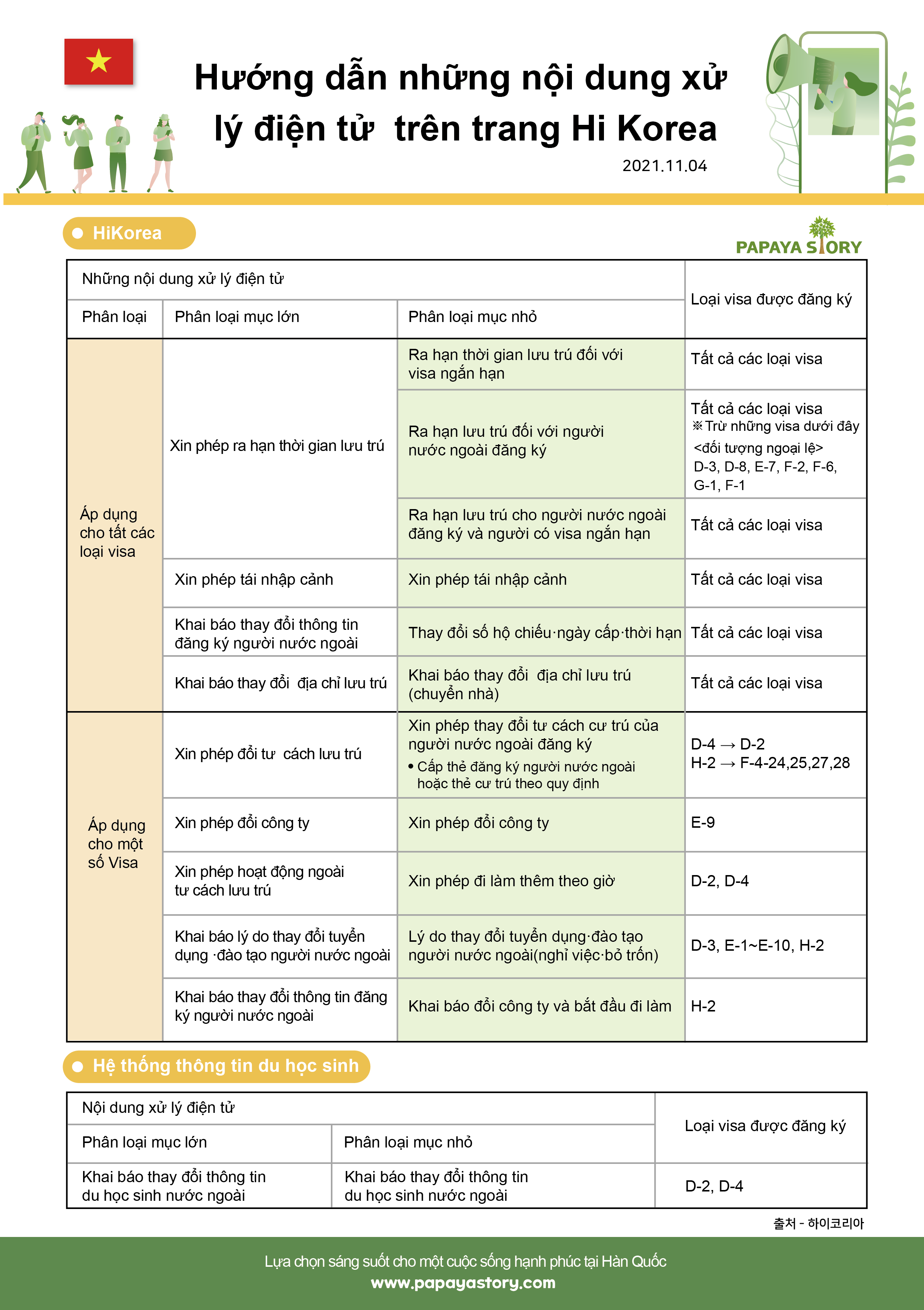 Hướng dẫn những nội dung xử lý điện tử trên trang Hi Korea

2021.11.04

HiKorea

PAPAYA STORY

| Những nội dung xử lý điện tử | | | Loại visa được đăng ký |
|---|---|---|---|
| Phân loại | Phân loại mục lớn | Phân loại mục nhỏ | |
| Áp dụng cho tất các loại visa | Xin phép ra hạn thời gian lưu trú | Ra hạn thời gian lưu trú đối với visa ngắn hạn | Tất cả các loại visa |
| | | Ra hạn lưu trú đối với người nước ngoài đăng ký | Tất cả các loại visa ※Trừ những visa dưới đây <đối tượng ngoại lệ> D-3, D-8, E-7, F-2, F-6, G-1, F-1 |
| | | Ra hạn lưu trú cho người nước ngoài đăng ký và người có visa ngắn hạn | Tất cả các loại visa |
| | Xin phép tái nhập cảnh | Xin phép tái nhập cảnh | Tất cả các loại visa |
| | Khai báo thay đổi thông tin đăng ký người nước ngoài | Thay đổi số hộ chiếu·ngày cấp·thời hạn | Tất cả các loại visa |
| | Khai báo thay đổi địa chỉ lưu trú | Khai báo thay đổi địa chỉ lưu trú (chuyển nhà) | Tất cả các loại visa |
| Áp dụng cho một số Visa | Xin phép đổi tư cách lưu trú | Xin phép thay đổi tư cách cư trú của người nước ngoài đăng ký • Cấp thẻ đăng ký người nước ngoài hoặc thẻ cư trú theo quy định | D-4 → D-2 H-2 → F-4-24,25,27,28 |
| | Xin phép đổi công ty | Xin phép đổi công ty | E-9 |
| | Xin phép hoạt động ngoài tư cách lưu trú | Xin phép đi làm thêm theo giờ | D-2, D-4 |
| | Khai báo lý do thay đổi tuyển dụng ·đào tạo người nước ngoài | Lý do thay đổi tuyển dụng·đào tạo người nước ngoài(nghỉ việc·bỏ trốn) | D-3, E-1~E-10, H-2 |
| | Khai báo thay đổi thông tin đăng ký người nước ngoài | Khai báo đổi công ty và bắt đầu đi làm | H-2 |

Hệ thống thông tin du học sinh

| Nội dung xử lý điện tử | | Loại visa được đăng ký |
|---|---|---|
| Phân loại mục lớn | Phân loại mục nhỏ | |
| Khai báo thay đổi thông tin du học sinh nước ngoài | Khai báo thay đổi thông tin du học sinh nước ngoài | D-2, D-4 |

출처 - 하이코리아

Lựa chọn sáng suốt cho một cuộc sống hạnh phúc tại Hàn Quốc
www.papayastory.com